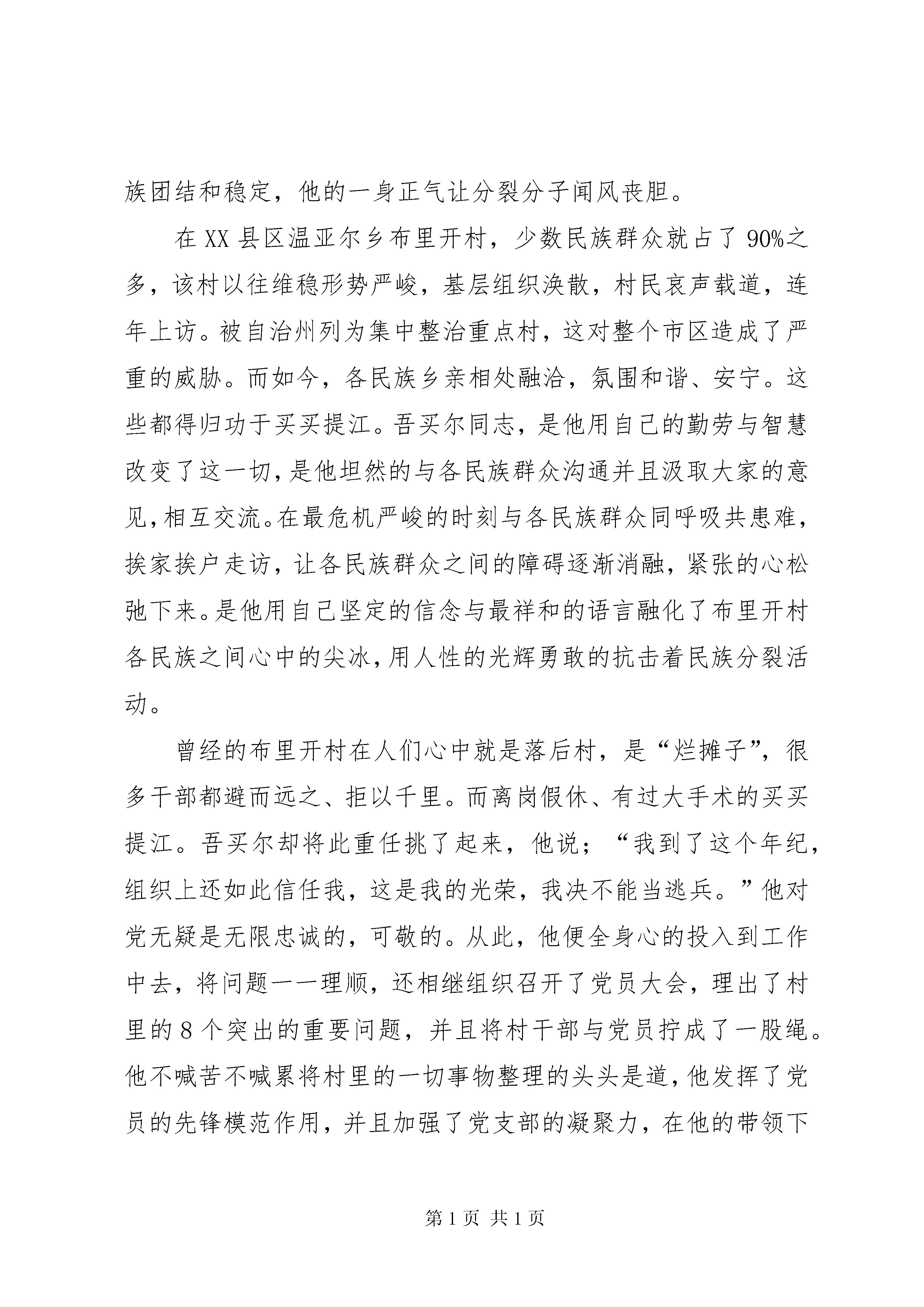 族团结和稳定，他的一身正气让分裂分子闻风丧胆。

在XX县区温亚尔乡布里开村，少数民族群众就占了90%之多，该村以往维稳形势严峻，基层组织涣散，村民哀声载道，连年上访。被自治州列为集中整治重点村，这对整个市区造成了严重的威胁。而如今，各民族乡亲相处融洽，氛围和谐、安宁。这些都得归功于买买提江。吾买尔同志，是他用自己的勤劳与智慧改变了这一切，是他坦然的与各民族群众沟通并且汲取大家的意见，相互交流。在最危机严峻的时刻与各民族群众同呼吸共患难，挨家挨户走访，让各民族群众之间的障碍逐渐消融，紧张的心松弛下来。是他用自己坚定的信念与最祥和的语言融化了布里开村各民族之间心中的尖冰，用人性的光辉勇敢的抗击着民族分裂活动。

曾经的布里开村在人们心中就是落后村，是“烂摊子”，很多干部都避而远之、拒以千里。而离岗假休、有过大手术的买买提江。吾买尔却将此重任挑了起来，他说；“我到了这个年纪，组织上还如此信任我，这是我的光荣，我决不能当逃兵。”他对党无疑是无限忠诚的，可敬的。从此，他便全身心的投入到工作中去，将问题一一理顺，还相继组织召开了党员大会，理出了村里的8个突出的重要问题，并且将村干部与党员拧成了一股绳。他不喊苦不喊累将村里的一切事物整理的头头是道，他发挥了党员的先锋模范作用，并且加强了党支部的凝聚力，在他的带领下

第1页 共1页